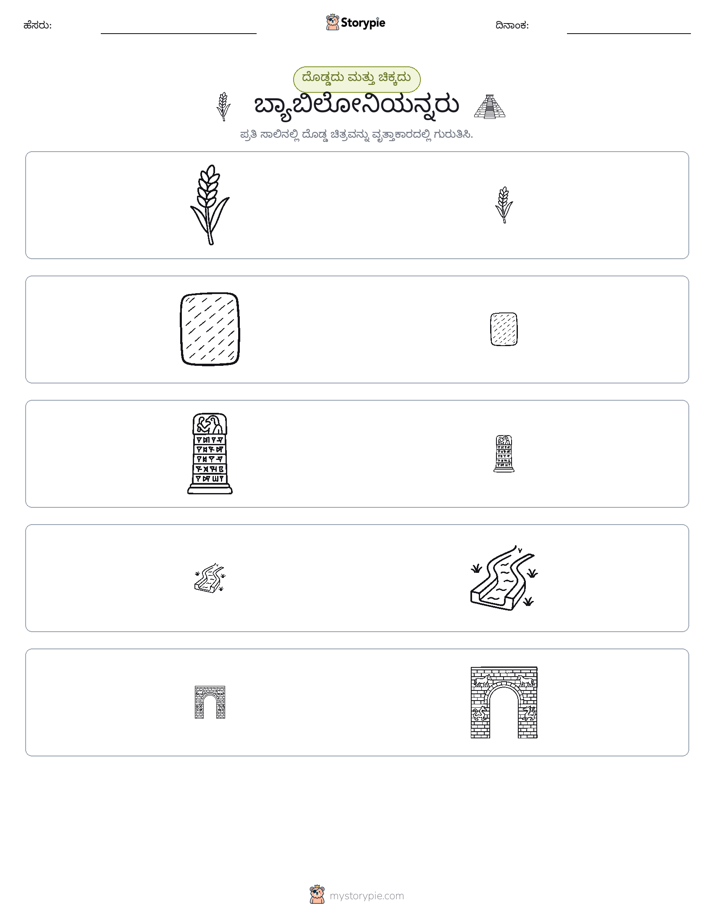 ಹೆಸರು: ____ Storypie ದಿನಾಂಕ: ____

ದೊಡ್ಡದು ಮತ್ತು ಚಿಕ್ಕದು

ಬ್ಯಾಬಿಲೋನಿಯನ್ನರು

ಪ್ರತಿ ಸಾಲಿನಲ್ಲಿ ದೊಡ್ಡ ಚಿತ್ರವನ್ನು ವೃತ್ತಾಕಾರದಲ್ಲಿ ಗುರುತಿಸಿ.

mystorypie.com